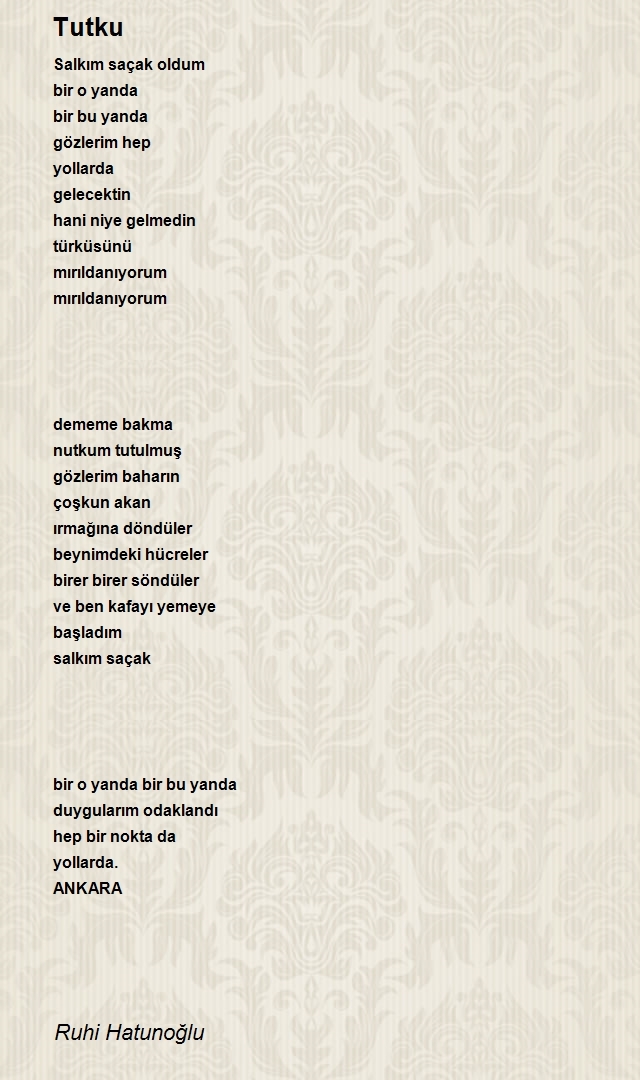 Tutku

Salkım saçak oldum
bir o yanda
bir bu yanda
gözlerim hep
yollarda
gelecektin
hani niye gelmedin
türküsünü
mırıldanıyorum
mırıldanıyorum

dememe bakma
nutkum tutulmuş
gözlerim baharın
çoşkun akan
ırmağına döndüler
beynimdeki hücreler
birer birer söndüler
ve ben kafayı yemeye
başladım
salkım saçak

bir o yanda bir bu yanda
duygularım odaklandı
hep bir nokta da
yollarda.
ANKARA

Ruhi Hatunoğlu